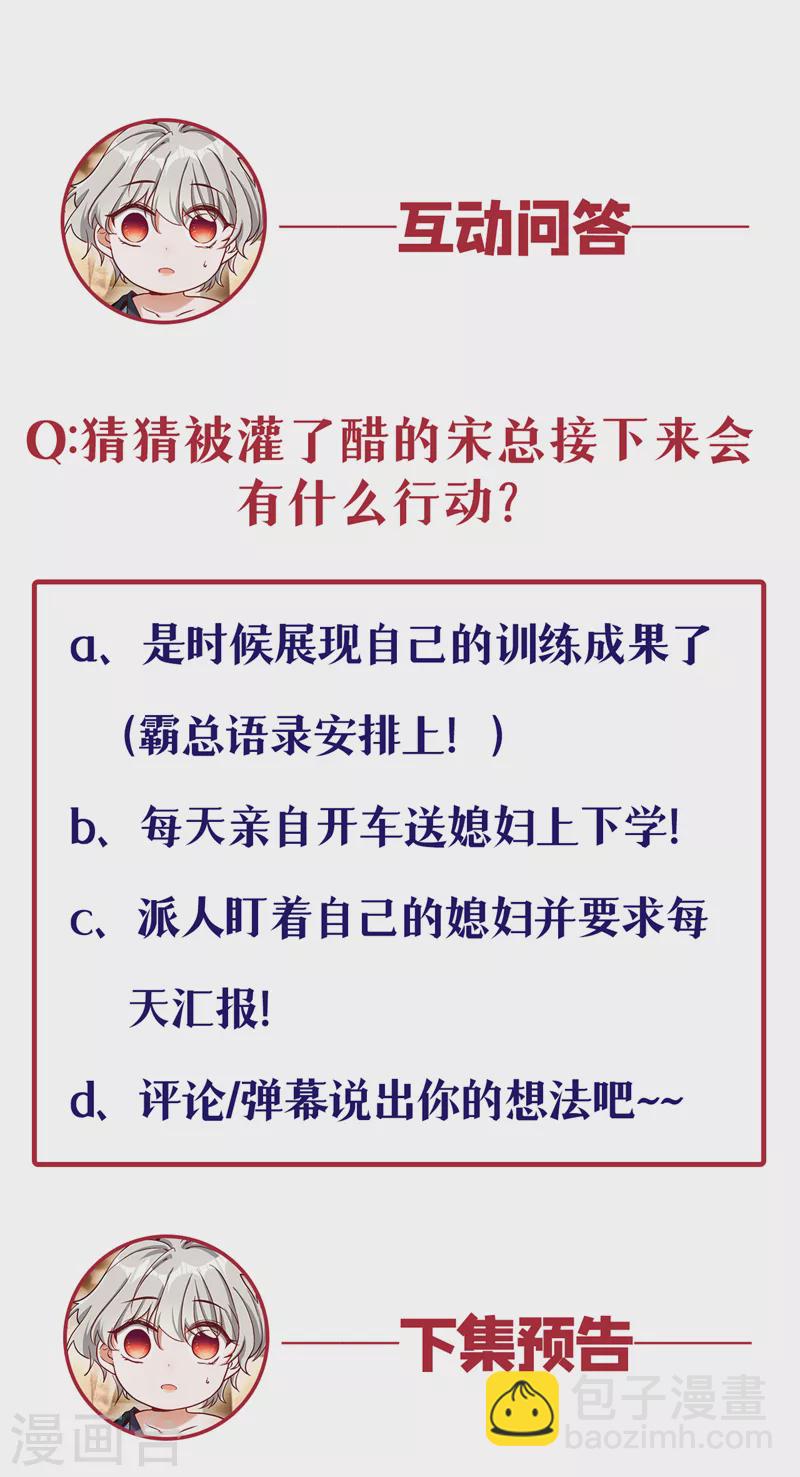 互动问答

Q:猜猜被灌了醋的宋总接下来会有什么行动?

a、是时候展现自己的训练成果了（霸总语录安排上！）

b、每天亲自开车送媳妇上下学!

c、派人盯着自己的媳妇并要求每天汇报!

d、评论/弹幕说出你的想法吧~~

下集预告

包子漫畫
baozimh.com

漫画台